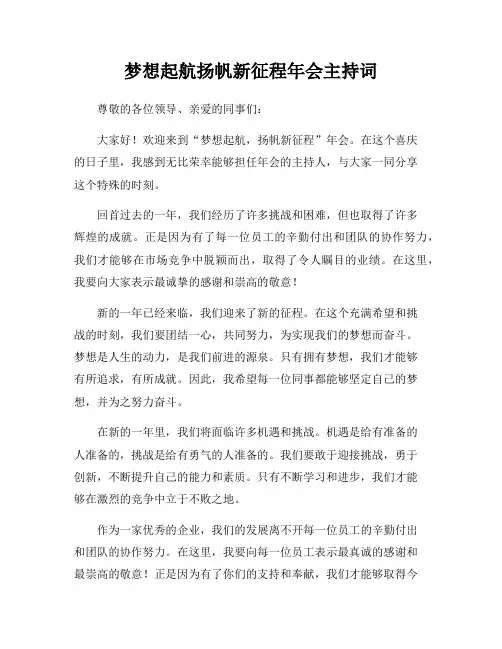 梦想起航扬帆新征程年会主持词

尊敬的各位领导、亲爱的同事们：

大家好！欢迎来到“梦想起航，扬帆新征程”年会。在这个喜庆的日子里，我感到无比荣幸能够担任年会的主持人，与大家一同分享这个特殊的时刻。

回首过去的一年，我们经历了许多挑战和困难，但也取得了许多辉煌的成就。正是因为有了每一位员工的辛勤付出和团队的协作努力，我们才能够在市场竞争中脱颖而出，取得了令人瞩目的业绩。在这里，我要向大家表示最诚挚的感谢和崇高的敬意！

新的一年已经来临，我们迎来了新的征程。在这个充满希望和挑战的时刻，我们要团结一心，共同努力，为实现我们的梦想而奋斗。梦想是人生的动力，是我们前进的源泉。只有拥有梦想，我们才能够有所追求，有所成就。因此，我希望每一位同事都能够坚定自己的梦想，并为之努力奋斗。

在新的一年里，我们将面临许多机遇和挑战。机遇是给有准备的人准备的，挑战是给有勇气的人准备的。我们要敢于迎接挑战，勇于创新，不断提升自己的能力和素质。只有不断学习和进步，我们才能够在激烈的竞争中立于不败之地。

作为一家优秀的企业，我们的发展离不开每一位员工的辛勤付出和团队的协作努力。在这里，我要向每一位员工表示最真诚的感谢和最崇高的敬意！正是因为有了你们的支持和奉献，我们才能够取得今